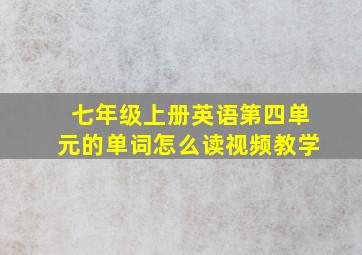 七年级上册英语第四单元的单词怎么读视频教学